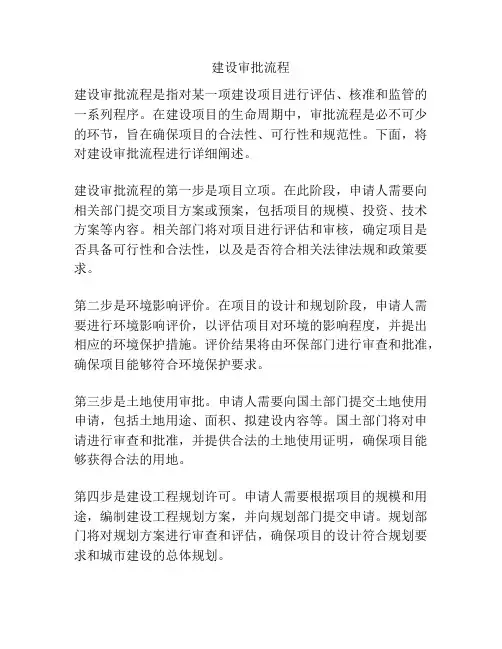 建设审批流程

建设审批流程是指对某一项建设项目进行评估、核准和监管的一系列程序。在建设项目的生命周期中，审批流程是必不可少的环节，旨在确保项目的合法性、可行性和规范性。下面，将对建设审批流程进行详细阐述。

建设审批流程的第一步是项目立项。在此阶段，申请人需要向相关部门提交项目方案或预案，包括项目的规模、投资、技术方案等内容。相关部门将对项目进行评估和审核，确定项目是否具备可行性和合法性，以及是否符合相关法律法规和政策要求。

第二步是环境影响评价。在项目的设计和规划阶段，申请人需要进行环境影响评价，以评估项目对环境的影响程度，并提出相应的环境保护措施。评价结果将由环保部门进行审查和批准，确保项目能够符合环境保护要求。

第三步是土地使用审批。申请人需要向国土部门提交土地使用申请，包括土地用途、面积、拟建设内容等。国土部门将对申请进行审查和批准，并提供合法的土地使用证明，确保项目能够获得合法的用地。

第四步是建设工程规划许可。申请人需要根据项目的规模和用途，编制建设工程规划方案，并向规划部门提交申请。规划部门将对规划方案进行审查和评估，确保项目的设计符合规划要求和城市建设的总体规划。